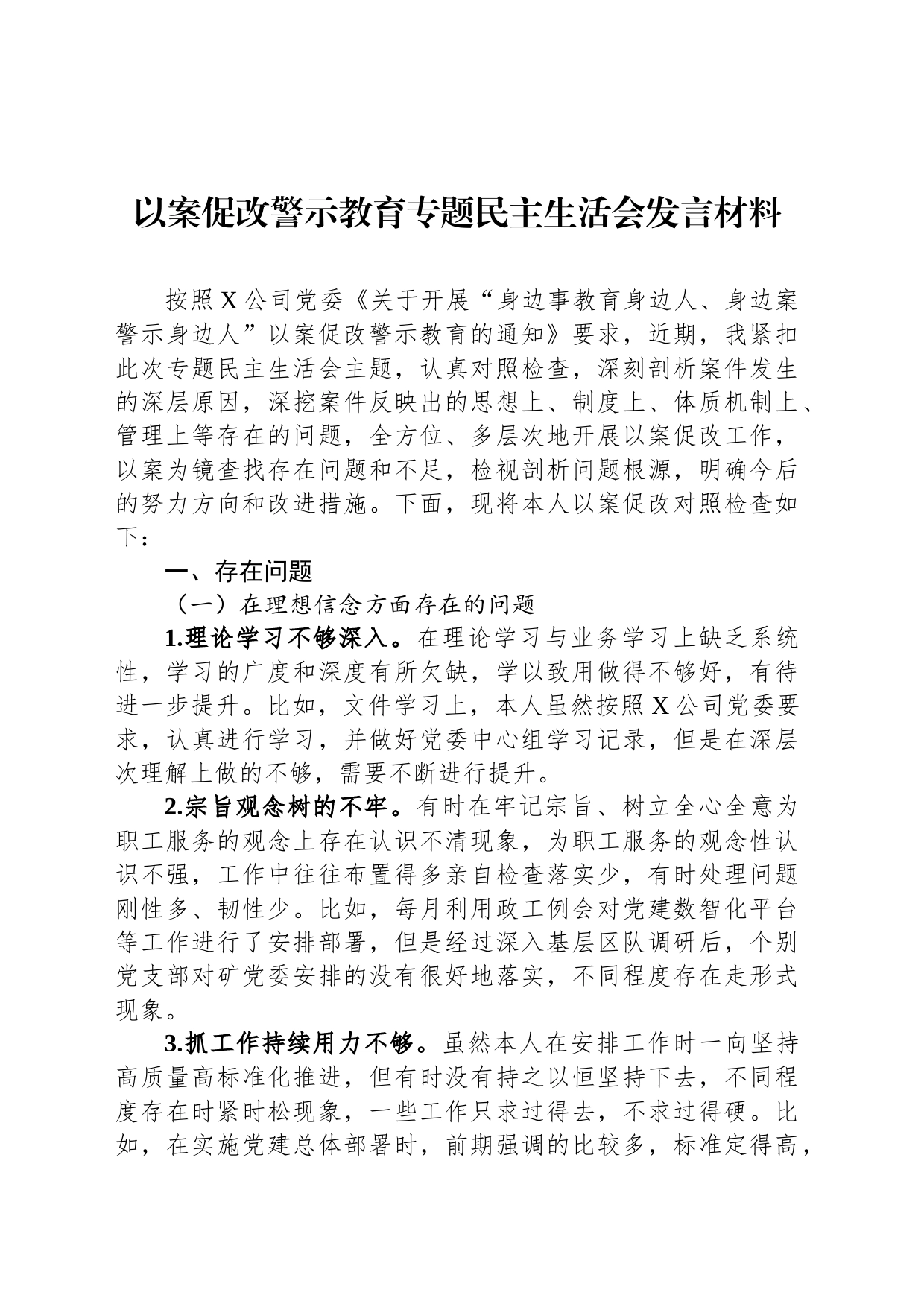 以案促改警示教育专题民主生活会发言材料

按照X公司党委《关于开展“身边事教育身边人、身边案警示身边人”以案促改警示教育的通知》要求，近期，我紧扣此次专题民主生活会主题，认真对照检查，深刻剖析案件发生的深层原因，深挖案件反映出的思想上、制度上、体质机制上、管理上等存在的问题，全方位、多层次地开展以案促改工作，以案为镜查找存在问题和不足，检视剖析问题根源，明确今后的努力方向和改进措施。下面，现将本人以案促改对照检查如下：

一、存在问题

（一）在理想信念方面存在的问题

1.理论学习不够深入。在理论学习与业务学习上缺乏系统性，学习的广度和深度有所欠缺，学以致用做得不够好，有待进一步提升。比如，文件学习上，本人虽然按照X公司党委要求，认真进行学习，并做好党委中心组学习记录，但是在深层次理解上做的不够，需要不断进行提升。

2.宗旨观念树的不牢。有时在牢记宗旨、树立全心全意为职工服务的观念上存在认识不清现象，为职工服务的观念性认识不强，工作中往往布置得多亲自检查落实少，有时处理问题刚性多、韧性少。比如，每月利用政工例会对党建数智化平台等工作进行了安排部署，但是经过深入基层区队调研后，个别党支部对矿党委安排的没有很好地落实，不同程度存在走形式现象。

3.抓工作持续用力不够。虽然本人在安排工作时一向坚持高质量高标准化推进，但有时没有持之以恒坚持下去，不同程度存在时紧时松现象，一些工作只求过得去，不求过得硬。比如，在实施党建总体部署时，前期强调的比较多，标准定得高，